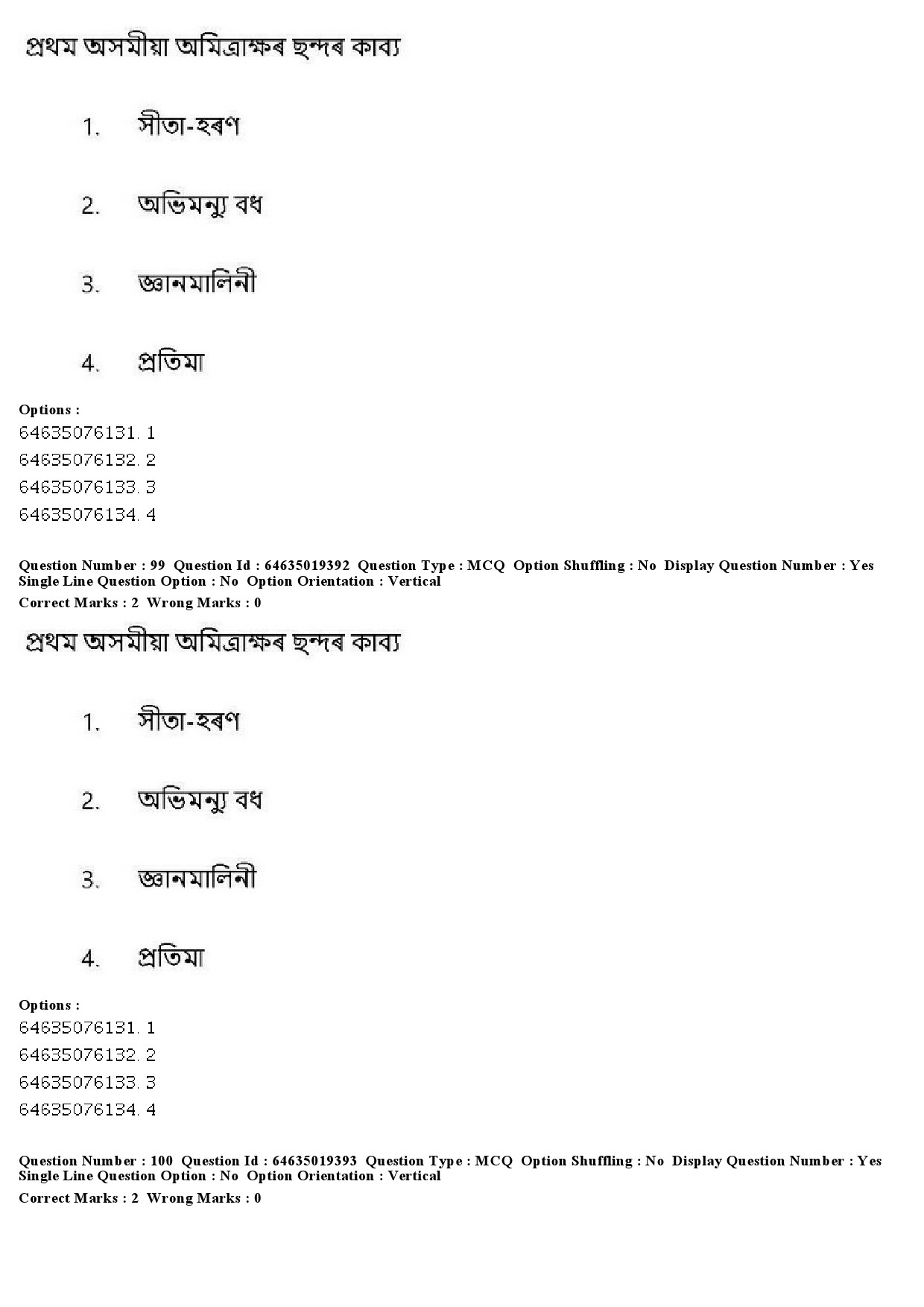 প্ৰথম অসমীয়া অমিত্ৰাক্ষৰ ছন্দৰ কাব্য

1. সীতা-হৰণ

2. অভিমন্যু বধ

3. জ্ঞানমালিনী

4. প্ৰতিমা

Options :
64635076131. 1
64635076132. 2
64635076133. 3
64635076134. 4

Question Number : 99 Question Id : 64635019392 Question Type : MCQ Option Shuffling : No Display Question Number : Yes Single Line Question Option : No Option Orientation : Vertical
Correct Marks : 2 Wrong Marks : 0

প্ৰথম অসমীয়া অমিত্ৰাক্ষৰ ছন্দৰ কাব্য

1. সীতা-হৰণ

2. অভিমন্যু বধ

3. জ্ঞানমালিনী

4. প্ৰতিমা

Options :
64635076131. 1
64635076132. 2
64635076133. 3
64635076134. 4

Question Number : 100 Question Id : 64635019393 Question Type : MCQ Option Shuffling : No Display Question Number : Yes Single Line Question Option : No Option Orientation : Vertical
Correct Marks : 2 Wrong Marks : 0